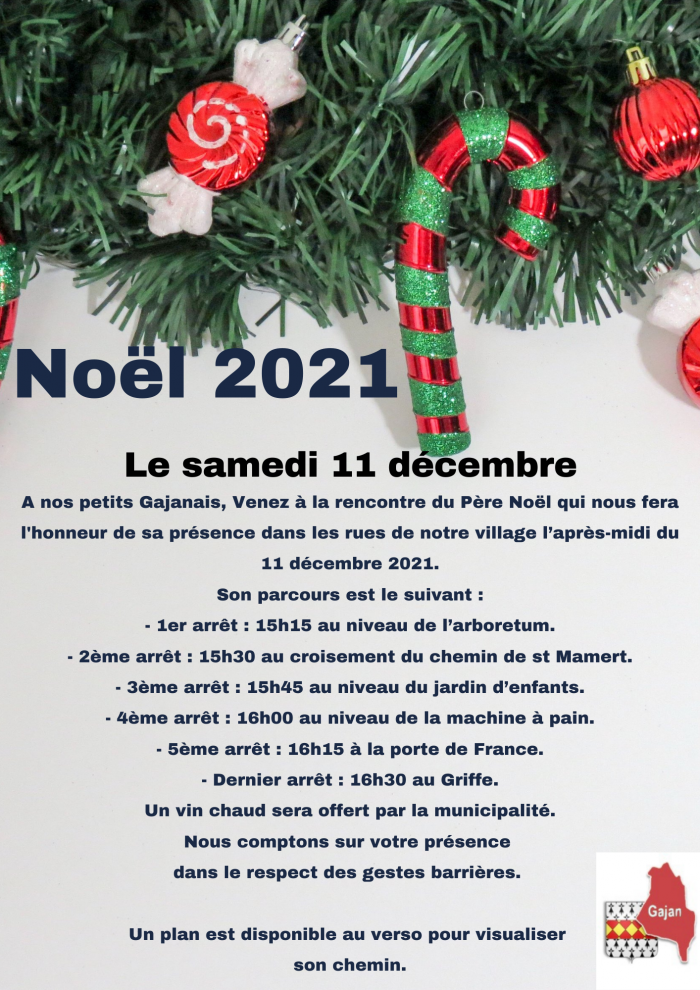 Noël 2021

Le samedi 11 décembre

A nos petits Gajanais, Venez à la rencontre du Père Noël qui nous fera l'honneur de sa présence dans les rues de notre village l'après-midi du 11 décembre 2021.
Son parcours est le suivant :
- 1er arrêt : 15h15 au niveau de l'arboretum.
- 2ème arrêt : 15h30 au croisement du chemin de st Mamert.
- 3ème arrêt : 15h45 au niveau du jardin d'enfants.
- 4ème arrêt : 16h00 au niveau de la machine à pain.
- 5ème arrêt : 16h15 à la porte de France.
- Dernier arrêt : 16h30 au Griffe.
Un vin chaud sera offert par la municipalité.
Nous comptons sur votre présence
dans le respect des gestes barrières.

Un plan est disponible au verso pour visualiser son chemin.

Gajan